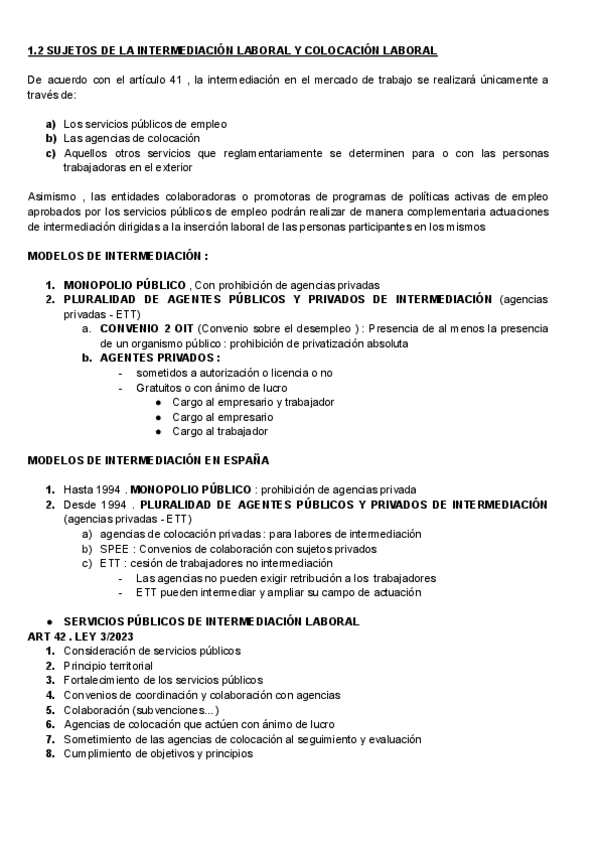 1.2 SUJETOS DE LA INTERMEDIACIÓN LABORAL Y COLOCACIÓN LABORAL

De acuerdo con el artículo 41 , la intermediación en el mercado de trabajo se realizará únicamente a través de:

a) Los servicios públicos de empleo
b) Las agencias de colocación
c) Aquellos otros servicios que reglamentariamente se determinen para o con las personas trabajadoras en el exterior

Asimismo , las entidades colaboradoras o promotoras de programas de políticas activas de empleo aprobados por los servicios públicos de empleo podrán realizar de manera complementaria actuaciones de intermediación dirigidas a la inserción laboral de las personas participantes en los mismos

MODELOS DE INTERMEDIACIÓN :

1. MONOPOLIO PÚBLICO , Con prohibición de agencias privadas
2. PLURALIDAD DE AGENTES PÚBLICOS Y PRIVADOS DE INTERMEDIACIÓN (agencias privadas - ETT)
a. CONVENIO 2 OIT (Convenio sobre el desempleo ) : Presencia de al menos la presencia de un organismo público : prohibición de privatización absoluta
b. AGENTES PRIVADOS :
- sometidos a autorización o licencia o no
- Gratuitos o con ánimo de lucro
● Cargo al empresario y trabajador
● Cargo al empresario
● Cargo al trabajador

MODELOS DE INTERMEDIACIÓN EN ESPAÑA

1. Hasta 1994 . MONOPOLIO PÚBLICO : prohibición de agencias privada
2. Desde 1994 . PLURALIDAD DE AGENTES PÚBLICOS Y PRIVADOS DE INTERMEDIACIÓN (agencias privadas - ETT)
a) agencias de colocación privadas : para labores de intermediación
b) SPEE : Convenios de colaboración con sujetos privados
c) ETT : cesión de trabajadores no intermediación
- Las agencias no pueden exigir retribución a los trabajadores
- ETT pueden intermediar y ampliar su campo de actuación

● SERVICIOS PÚBLICOS DE INTERMEDIACIÓN LABORAL
ART 42 . LEY 3/2023
1. Consideración de servicios públicos
2. Principio territorial
3. Fortalecimiento de los servicios públicos
4. Convenios de coordinación y colaboración con agencias
5. Colaboración (subvenciones...)
6. Agencias de colocación que actúen con ánimo de lucro
7. Sometimiento de las agencias de colocación al seguimiento y evaluación
8. Cumplimiento de objetivos y principios